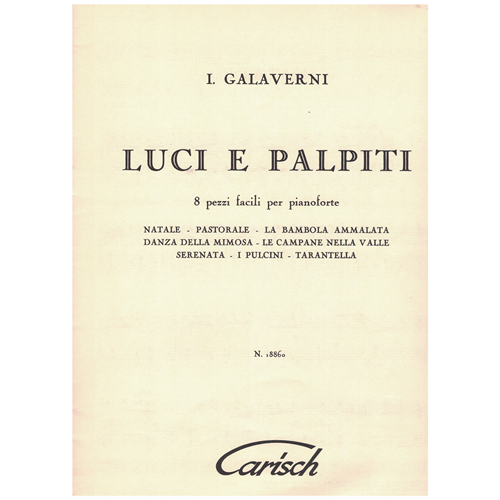 I. GALAVERNI

LUCI E PALPITI

8 pezzi facili per pianoforte

NATALE - PASTORALE - LA BAMBOLA AMMALATA
DANZA DELLA MIMOSA - LE CAMPANE NELLA VALLE
SERENATA - I PULCINI - TARANTELLA

N. 18860

Carisch